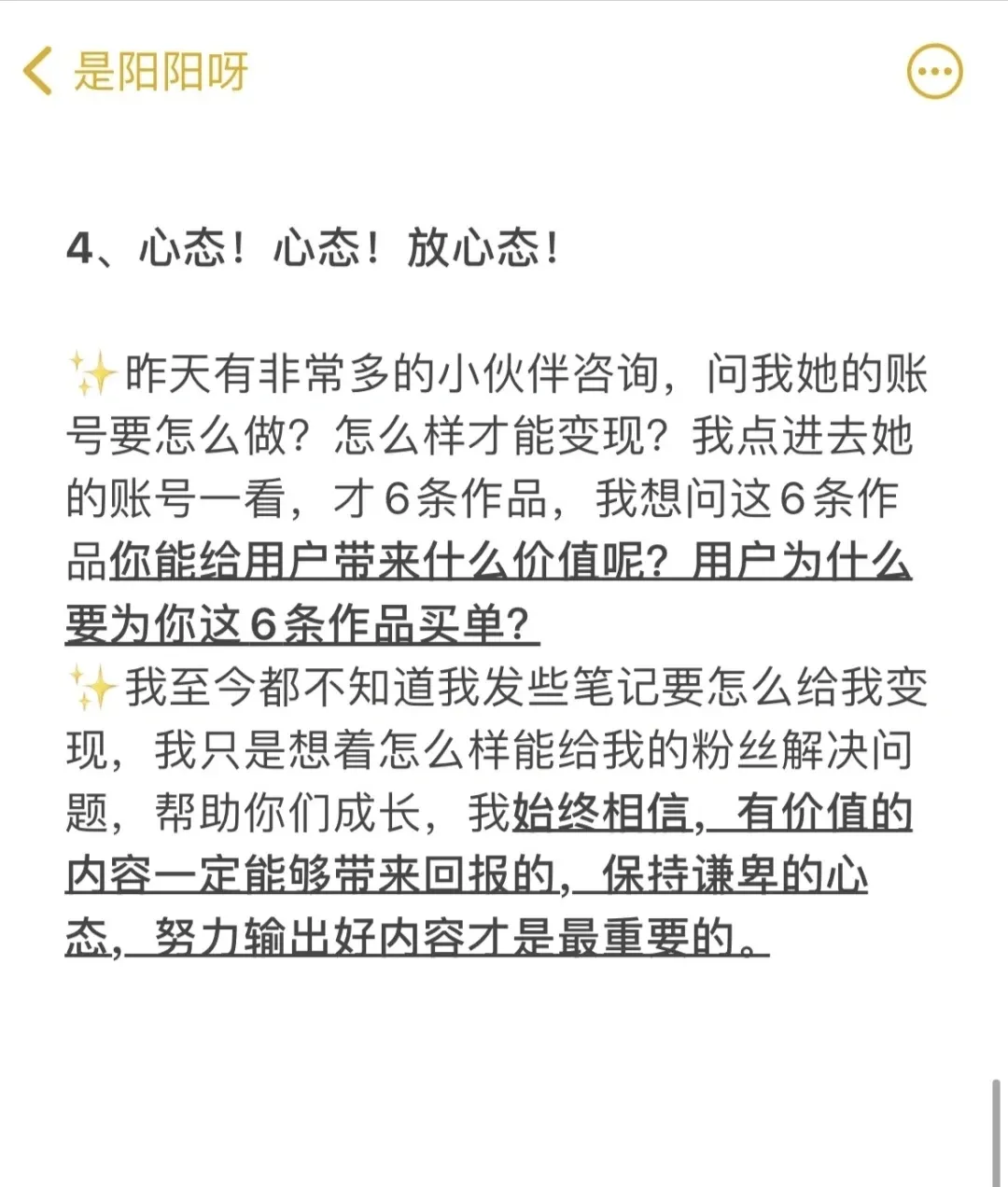 是阳阳呀

4、心态！心态！放心态！

✨昨天有非常多的小伙伴咨询，问我她的账号要怎么做？怎么样才能变现？我点进去她的账号一看，才6条作品，我想问这6条作品你能给用户带来什么价值呢？用户为什么要为你这6条作品买单？
✨我至今都不知道我发些笔记要怎么给我变现，我只是想着怎么样能给我的粉丝解决问题，帮助你们成长，我始终相信，有价值的内容一定能够带来回报的，保持谦卑的心态，努力输出好内容才是最重要的。